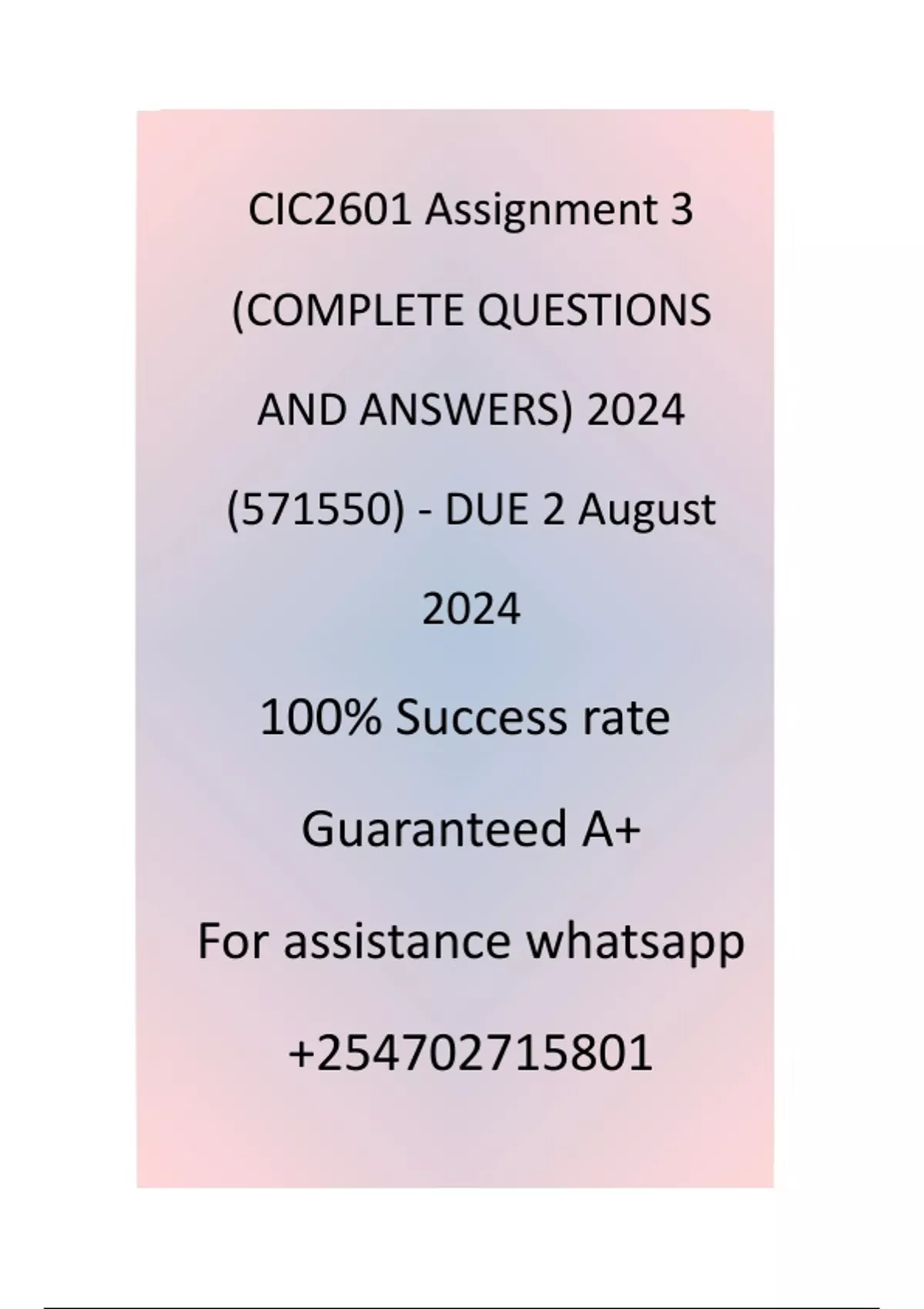 CIC2601 Assignment 3 (COMPLETE QUESTIONS AND ANSWERS) 2024 (571550) - DUE 2 August 2024

100% Success rate

Guaranteed A+

For assistance whatsapp

+254702715801